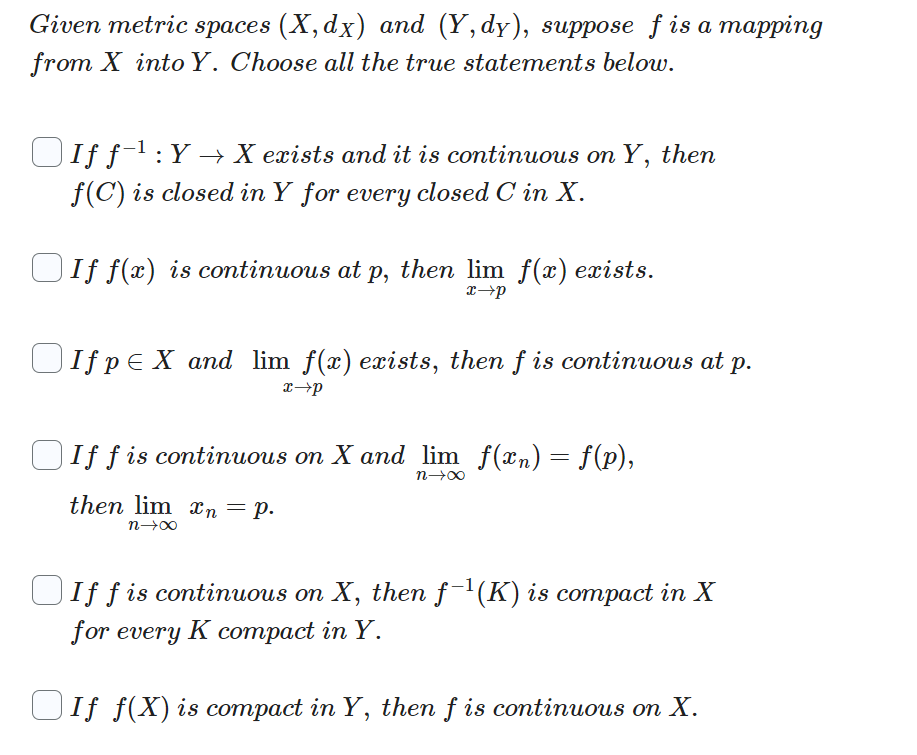 Given metric spaces $(X, d_X)$ and $(Y, d_Y)$, suppose $f$ is a mapping from $X$ into $Y$. Choose all the true statements below.

If $f^{-1} : Y \to X$ exists and it is continuous on $Y$, then $f(C)$ is closed in $Y$ for every closed $C$ in $X$.

If $f(x)$ is continuous at $p$, then $\lim_{x \to p} f(x)$ exists.

If $p \in X$ and $\lim_{x \to p} f(x)$ exists, then $f$ is continuous at $p$.

If $f$ is continuous on $X$ and $\lim_{n \to \infty} f(x_n) = f(p)$, then $\lim_{n \to \infty} x_n = p$.

If $f$ is continuous on $X$, then $f^{-1}(K)$ is compact in $X$ for every $K$ compact in $Y$.

If $f(X)$ is compact in $Y$, then $f$ is continuous on $X$.